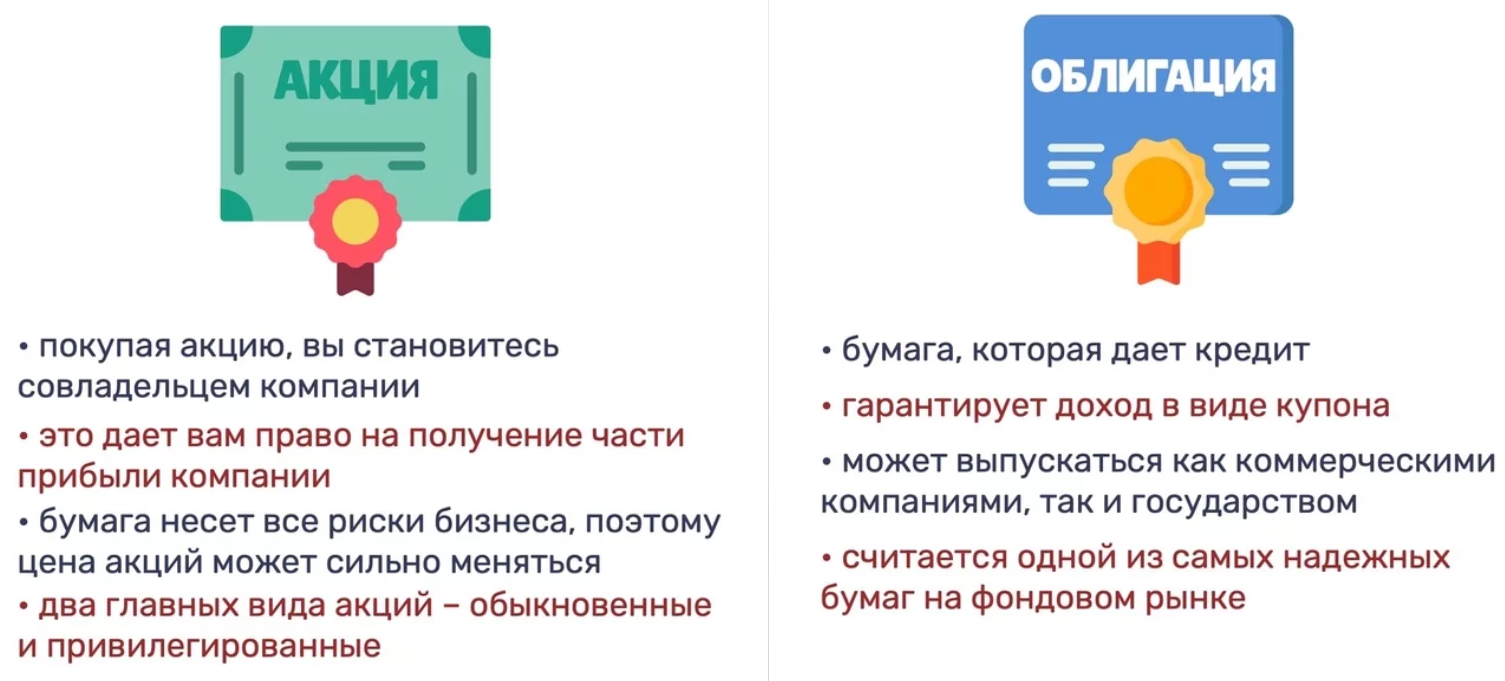 АКЦИЯ

• покупая акцию, вы становитесь совладельцем компании

• это дает вам право на получение части прибыли компании

• бумага несет все риски бизнеса, поэтому цена акций может сильно меняться

• два главных вида акций – обыкновенные и привилегированные

ОБЛИГАЦИЯ

• бумага, которая дает кредит

• гарантирует доход в виде купона

• может выпускаться как коммерческими компаниями, так и государством

• считается одной из самых надежных бумаг на фондовом рынке